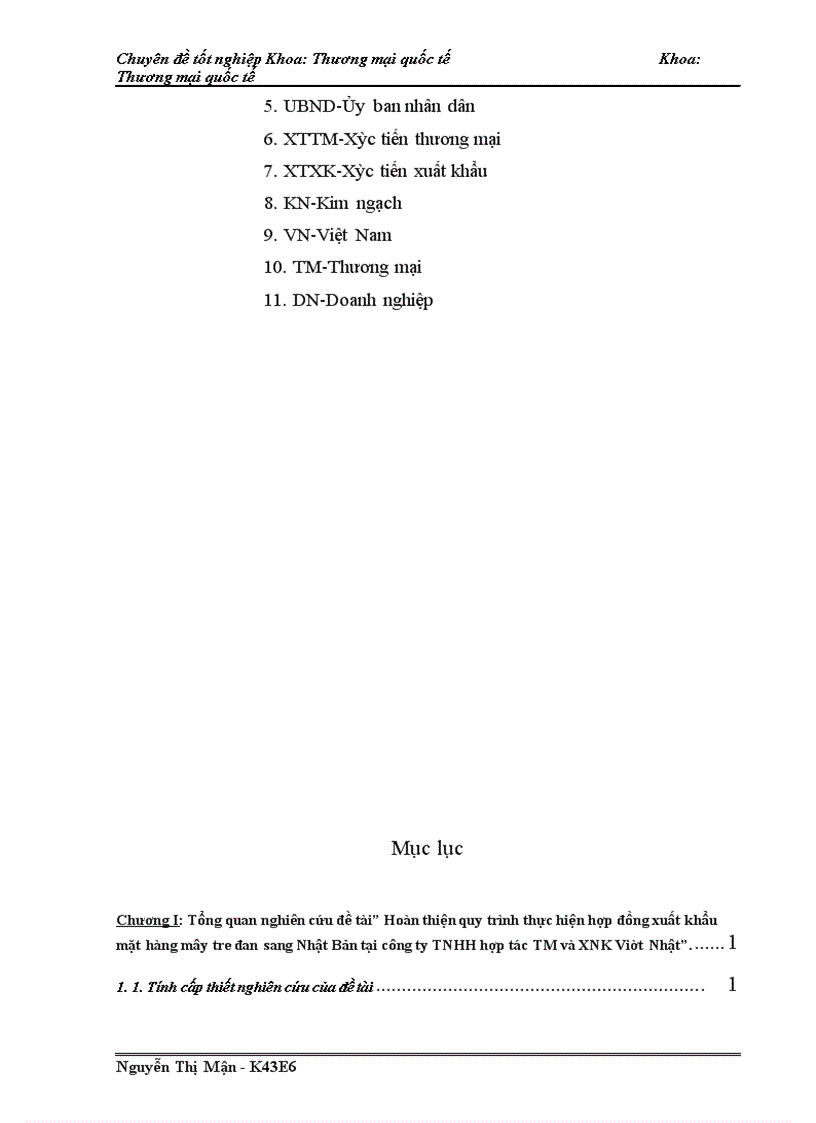 Chuyên đề tốt nghiệp Khoa: Thương mại quốc tế Khoa: Thương mại quốc tế

5. UBND-Ủy ban nhân dân

6. XTTM-Xỳc tiến thương mại

7. XTXK-Xỳc tiến xuất khẩu

8. KN-Kim ngạch

9. VN-Việt Nam

10. TM-Thương mại

11. DN-Doanh nghiệp

Mục lục

Chương I: Tổng quan nghiên cứu đề tài" Hoàn thiện quy trình thực hiện hợp đồng xuất khẩu mặt hàng mây tre đan sang Nhật Bản tại công ty TNHH hợp tác TM và XNK Viờt Nhật"....... 1

1. 1. Tính cấp thiết nghiên cứu của đề tài ............................................................... 1

Nguyễn Thị Mận - K43E6